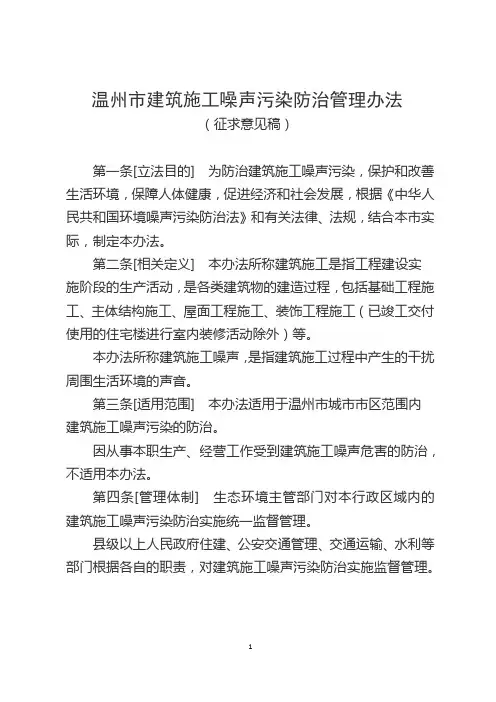 温州市建筑施工噪声污染防治管理办法
（征求意见稿）

第一条[立法目的]　为防治建筑施工噪声污染，保护和改善生活环境，保障人体健康，促进经济和社会发展，根据《中华人民共和国环境噪声污染防治法》和有关法律、法规，结合本市实际，制定本办法。

第二条[相关定义]　本办法所称建筑施工是指工程建设实施阶段的生产活动，是各类建筑物的建造过程，包括基础工程施工、主体结构施工、屋面工程施工、装饰工程施工（已竣工交付使用的住宅楼进行室内装修活动除外）等。

本办法所称建筑施工噪声，是指建筑施工过程中产生的干扰周围生活环境的声音。

第三条[适用范围]　本办法适用于温州市城市市区范围内建筑施工噪声污染的防治。

因从事本职生产、经营工作受到建筑施工噪声危害的防治，不适用本办法。

第四条[管理体制]　生态环境主管部门对本行政区域内的建筑施工噪声污染防治实施统一监督管理。

县级以上人民政府住建、公安交通管理、交通运输、水利等部门根据各自的职责，对建筑施工噪声污染防治实施监督管理。

1